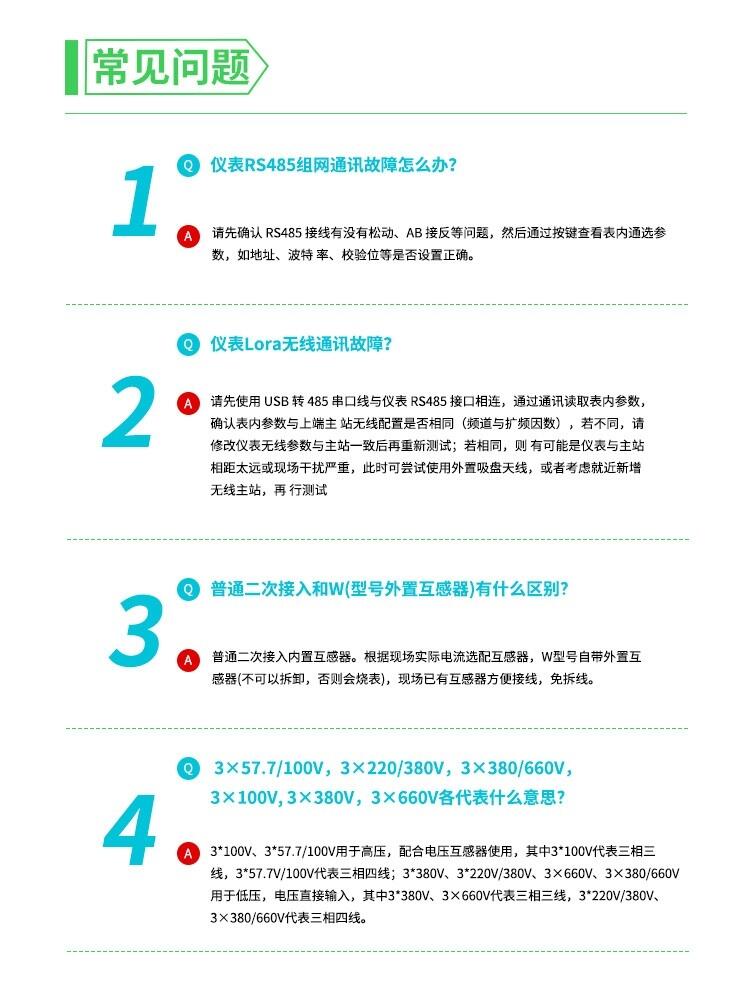 常见问题

1

Q 仪表RS485组网通讯故障怎么办?

A 请先确认 RS485 接线有没有松动、AB 接反等问题，然后通过按键查看表内通选参数，如地址、波特 率、校验位等是否设置正确。

2

Q 仪表Lora无线通讯故障?

A 请先使用 USB 转 485 串口线与仪表 RS485 接口相连，通过通讯读取表内参数，确认表内参数与上端主 站无线配置是否相同（频道与扩频因数），若不同，请修改仪表无线参数与主站一致后再重新测试；若相同，则 有可能是仪表与主站相距太远或现场干扰严重，此时可尝试使用外置吸盘天线，或者考虑就近新增无线主站，再 行测试

3

Q 普通二次接入和W(型号外置互感器)有什么区别?

A 普通二次接入内置互感器。根据现场实际电流选配互感器，W型号自带外置互感器(不可以拆卸，否则会烧表)，现场已有互感器方便接线，免拆线。

4

Q 3×57.7/100V，3×220/380V，3×380/660V，3×100V, 3×380V，3×660V各代表什么意思?

A 3*100V、3*57.7/100V用于高压，配合电压互感器使用，其中3*100V代表三相三线，3*57.7V/100V代表三相四线；3*380V、3*220V/380V、3×660V、3×380/660V用于低压，电压直接输入，其中3*380V、3×660V代表三相三线，3*220V/380V、3×380/660V代表三相四线。